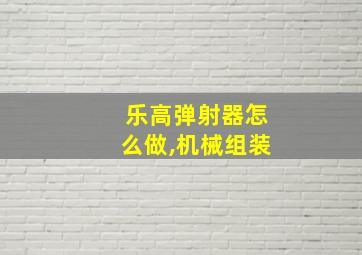 乐高弹射器怎么做,机械组装